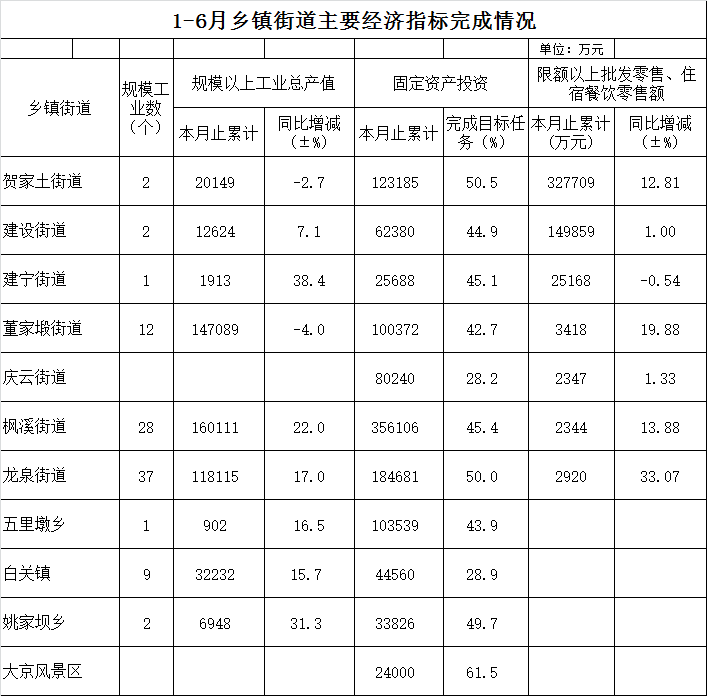 1-6月乡镇街道主要经济指标完成情况

单位：万元

| 乡镇街道 | 规模工业数（个） | 规模以上工业总产值 本月止累计 | 规模以上工业总产值 同比增减（±%） | 固定资产投资 本月止累计 | 固定资产投资 完成目标任务（%） | 限额以上批发零售、住宿餐饮零售额 本月止累计（万元） | 限额以上批发零售、住宿餐饮零售额 同比增减（±%） |
|---|---|---|---|---|---|---|---|
| 贺家土街道 | 2 | 20149 | -2.7 | 123185 | 50.5 | 327709 | 12.81 |
| 建设街道 | 2 | 12624 | 7.1 | 62380 | 44.9 | 149859 | 1.00 |
| 建宁街道 | 1 | 1913 | 38.4 | 25688 | 45.1 | 25168 | -0.54 |
| 董家塅街道 | 12 | 147089 | -4.0 | 100372 | 42.7 | 3418 | 19.88 |
| 庆云街道 | | | | 80240 | 28.2 | 2347 | 1.33 |
| 枫溪街道 | 28 | 160111 | 22.0 | 356106 | 45.4 | 2344 | 13.88 |
| 龙泉街道 | 37 | 118115 | 17.0 | 184681 | 50.0 | 2920 | 33.07 |
| 五里墩乡 | 1 | 902 | 16.5 | 103539 | 43.9 | | |
| 白关镇 | 9 | 32232 | 15.7 | 44560 | 28.9 | | |
| 姚家坝乡 | 2 | 6948 | 31.3 | 33826 | 49.7 | | |
| 大京风景区 | | | | 24000 | 61.5 | | |